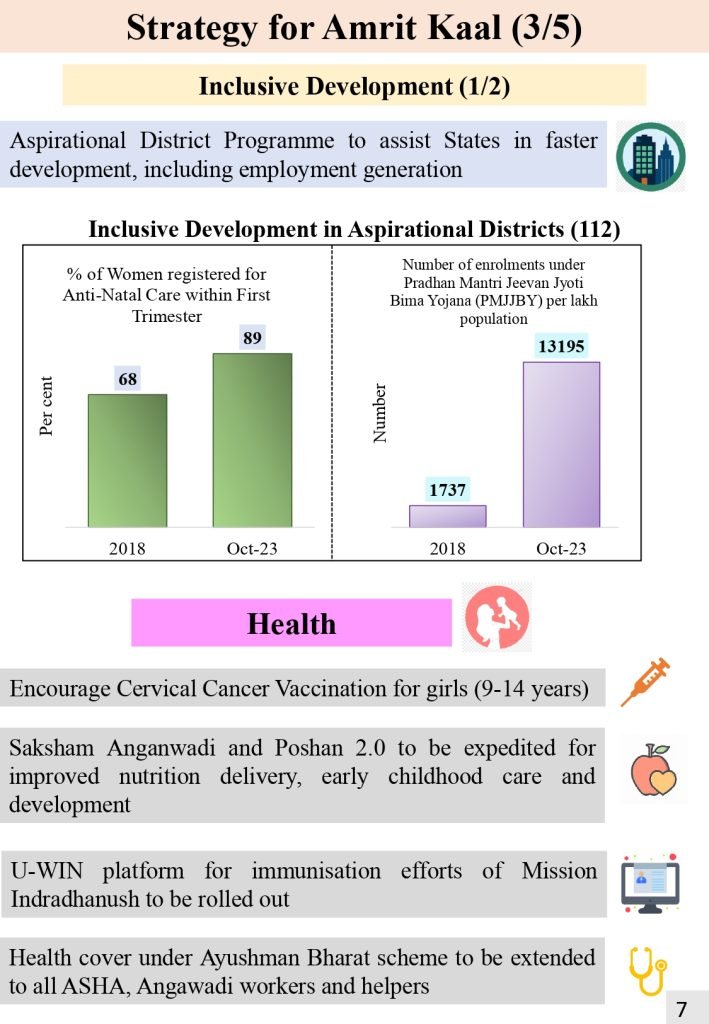 Strategy for Amrit Kaal (3/5)

Inclusive Development (1/2)

Aspirational District Programme to assist States in faster development, including employment generation

Inclusive Development in Aspirational Districts (112)

% of Women registered for Anti-Natal Care within First Trimester

Per cent

68

89

2018

Oct-23

Number of enrolments under Pradhan Mantri Jeevan Jyoti Bima Yojana (PMJJBY) per lakh population

Number

1737

13195

2018

Oct-23

Health

Encourage Cervical Cancer Vaccination for girls (9-14 years)

Saksham Anganwadi and Poshan 2.0 to be expedited for improved nutrition delivery, early childhood care and development

U-WIN platform for immunisation efforts of Mission Indradhanush to be rolled out

Health cover under Ayushman Bharat scheme to be extended to all ASHA, Angawadi workers and helpers

7